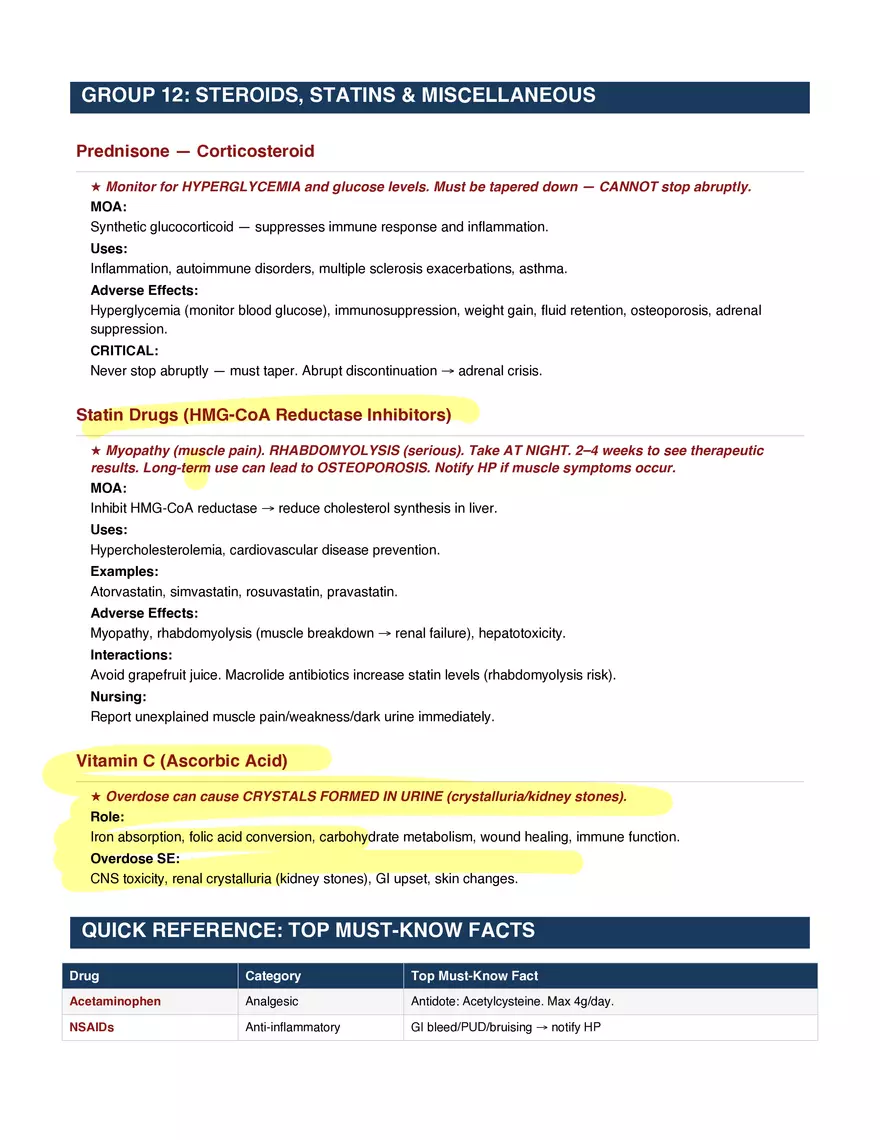 GROUP 12: STEROIDS, STATINS & MISCELLANEOUS

Prednisone — Corticosteroid

★ Monitor for HYPERGLYCEMIA and glucose levels. Must be tapered down — CANNOT stop abruptly.

MOA:
Synthetic glucocorticoid — suppresses immune response and inflammation.

Uses:
Inflammation, autoimmune disorders, multiple sclerosis exacerbations, asthma.

Adverse Effects:
Hyperglycemia (monitor blood glucose), immunosuppression, weight gain, fluid retention, osteoporosis, adrenal suppression.

CRITICAL:
Never stop abruptly — must taper. Abrupt discontinuation → adrenal crisis.

Statin Drugs (HMG-CoA Reductase Inhibitors)

★ Myopathy (muscle pain). RHABDOMYOLYSIS (serious). Take AT NIGHT. 2–4 weeks to see therapeutic results. Long-term use can lead to OSTEOPOROSIS. Notify HP if muscle symptoms occur.

MOA:
Inhibit HMG-CoA reductase → reduce cholesterol synthesis in liver.

Uses:
Hypercholesterolemia, cardiovascular disease prevention.

Examples:
Atorvastatin, simvastatin, rosuvastatin, pravastatin.

Adverse Effects:
Myopathy, rhabdomyolysis (muscle breakdown → renal failure), hepatotoxicity.

Interactions:
Avoid grapefruit juice. Macrolide antibiotics increase statin levels (rhabdomyolysis risk).

Nursing:
Report unexplained muscle pain/weakness/dark urine immediately.

Vitamin C (Ascorbic Acid)

★ Overdose can cause CRYSTALS FORMED IN URINE (crystalluria/kidney stones).

Role:
Iron absorption, folic acid conversion, carbohydrate metabolism, wound healing, immune function.

Overdose SE:
CNS toxicity, renal crystalluria (kidney stones), GI upset, skin changes.

QUICK REFERENCE: TOP MUST-KNOW FACTS

| Drug | Category | Top Must-Know Fact |
|---|---|---|
| Acetaminophen | Analgesic | Antidote: Acetylcysteine. Max 4g/day. |
| NSAIDs | Anti-inflammatory | GI bleed/PUD/bruising → notify HP |